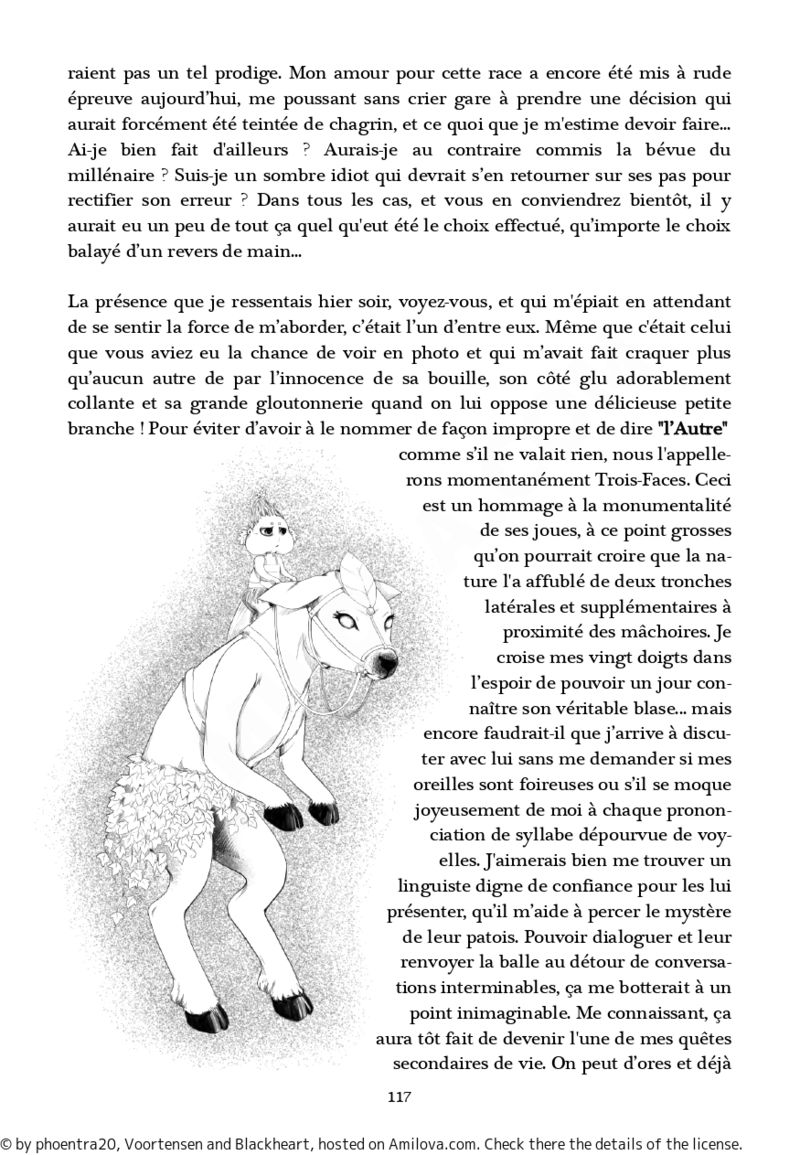 raient pas un tel prodige. Mon amour pour cette race a encore été mis à rude épreuve aujourd'hui, me poussant sans crier gare à prendre une décision qui aurait forcément été teintée de chagrin, et ce quoi que je m'estime devoir faire... Ai-je bien fait d'ailleurs ? Aurais-je au contraire commis la bévue du millénaire ? Suis-je un sombre idiot qui devrait s'en retourner sur ses pas pour rectifier son erreur ? Dans tous les cas, et vous en conviendrez bientôt, il y aurait eu un peu de tout ça quel qu'eut été le choix effectué, qu'importe le choix balayé d'un revers de main...

La présence que je ressentais hier soir, voyez-vous, et qui m'épiait en attendant de se sentir la force de m'aborder, c'était l'un d'entre eux. Même que c'était celui que vous aviez eu la chance de voir en photo et qui m'avait fait craquer plus qu'aucun autre de par l'innocence de sa bouille, son côté glu adorablement collante et sa grande gloutonnerie quand on lui oppose une délicieuse petite branche ! Pour éviter d'avoir à le nommer de façon impropre et de dire "l'Autre" comme s'il ne valait rien, nous l'appellerons momentanément Trois-Faces. Ceci est un hommage à la monumentalité de ses joues, à ce point grosses qu'on pourrait croire que la nature l'a affublé de deux tronches latérales et supplémentaires à proximité des mâchoires. Je croise mes vingt doigts dans l'espoir de pouvoir un jour connaître son véritable blase... mais encore faudrait-il que j'arrive à discuter avec lui sans me demander si mes oreilles sont foireuses ou s'il se moque joyeusement de moi à chaque prononciation de syllabe dépourvue de voyelles. J'aimerais bien me trouver un linguiste digne de confiance pour les lui présenter, qu'il m'aide à percer le mystère de leur patois. Pouvoir dialoguer et leur renvoyer la balle au détour de conversations interminables, ça me botterait à un point inimaginable. Me connaissant, ça aura tôt fait de devenir l'une de mes quêtes secondaires de vie. On peut d'ores et déjà

117

© by phoentra20, Voortensen and Blackheart, hosted on Amilova.com. Check there the details of the license.